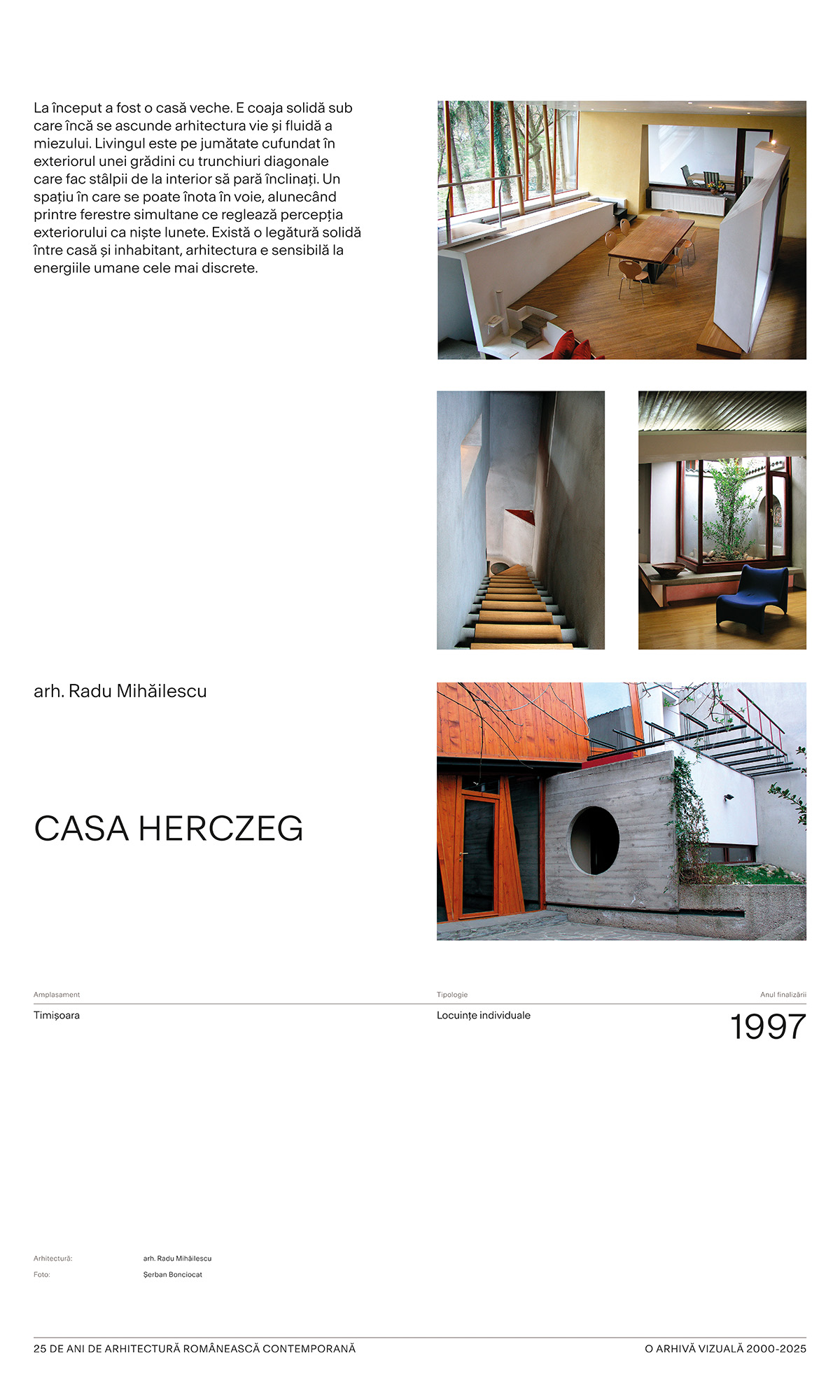 La început a fost o casă veche. E coaja solidă sub care încă se ascunde arhitectura vie și fluidă a miezului. Livingul este pe jumătate cufundat în exteriorul unei grădini cu trunchiuri diagonale care fac stâlpii de la interior să pară înclinați. Un spațiu în care se poate înota în voie, alunecând printre ferestre simultane ce reglează percepția exteriorului ca niște lunete. Există o legătură solidă între casă și inhabitant, arhitectura e sensibilă la energiile umane cele mai discrete.

arh. Radu Mihăilescu

CASA HERCZEG

Amplasament
Timișoara

Tipologie
Locuințe individuale

Anul finalizării
1997

Arhitectură: arh. Radu Mihăilescu
Foto: Șerban Bonciocat

25 DE ANI DE ARHITECTURĂ ROMÂNEASCĂ CONTEMPORANĂ

O ARHIVĂ VIZUALĂ 2000-2025